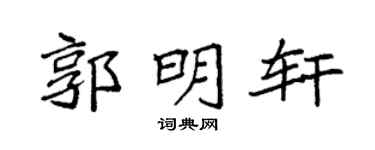 郭明轩

词典网